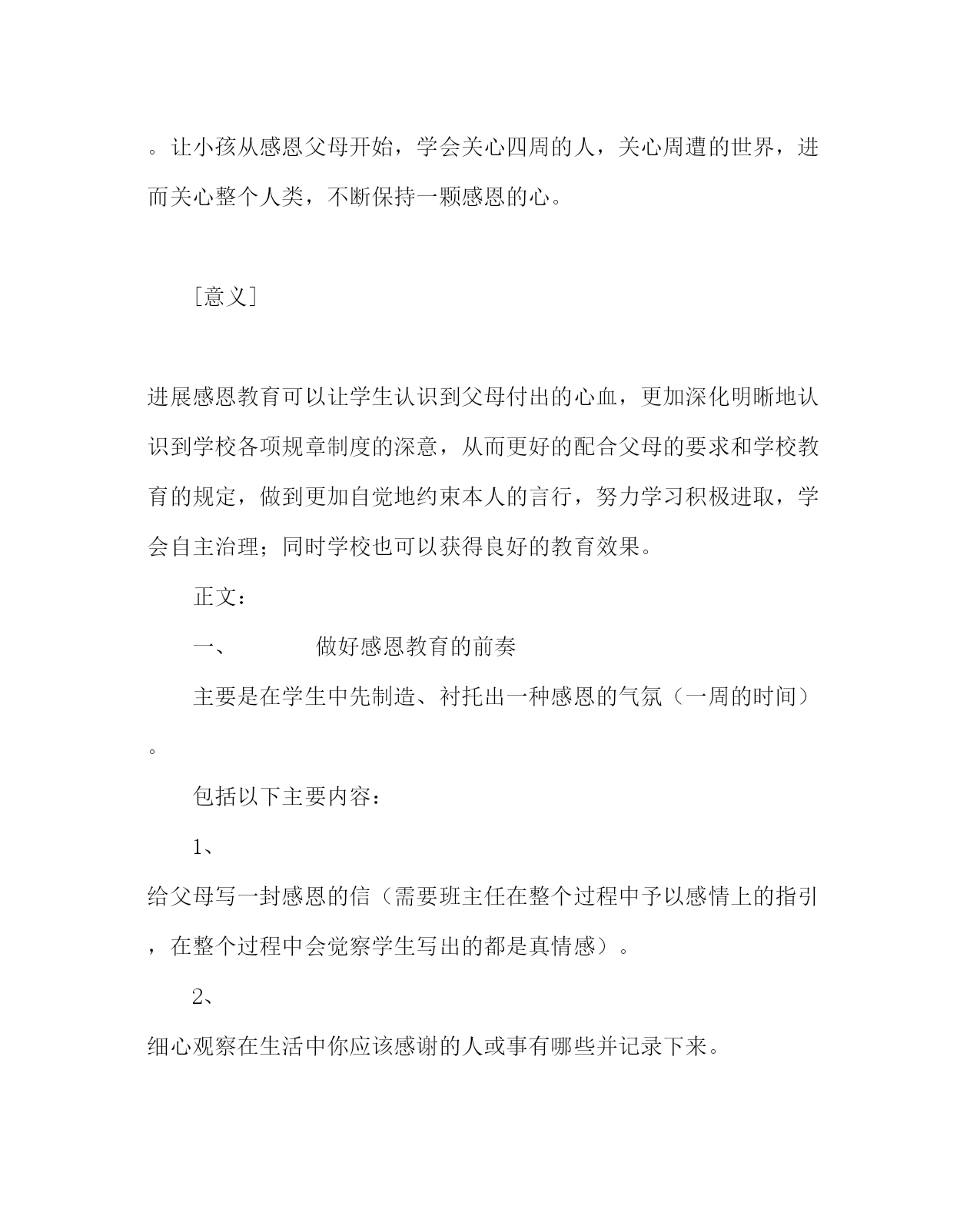 。让小孩从感恩父母开始，学会关心四周的人，关心周遭的世界，进而关心整个人类，不断保持一颗感恩的心。

［意义］

进展感恩教育可以让学生认识到父母付出的心血，更加深化明晰地认识到学校各项规章制度的深意，从而更好的配合父母的要求和学校教育的规定，做到更加自觉地约束本人的言行，努力学习积极进取，学会自主治理；同时学校也可以获得良好的教育效果。

正文：

一、　　做好感恩教育的前奏

主要是在学生中先制造、衬托出一种感恩的气氛（一周的时间）。

包括以下主要内容：

1、

给父母写一封感恩的信（需要班主任在整个过程中予以感情上的指引，在整个过程中会觉察学生写出的都是真情感）。

2、

细心观察在生活中你应该感谢的人或事有哪些并记录下来。